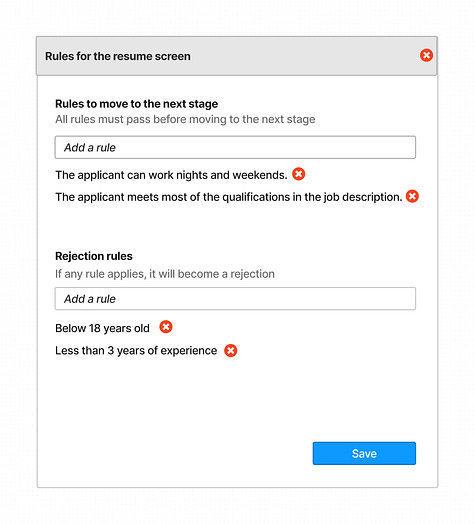 Rules for the resume screen

Rules to move to the next stage
All rules must pass before moving to the next stage

Add a rule

The applicant can work nights and weekends.

The applicant meets most of the qualifications in the job description.

Rejection rules
If any rule applies, it will become a rejection

Add a rule

Below 18 years old

Less than 3 years of experience

Save